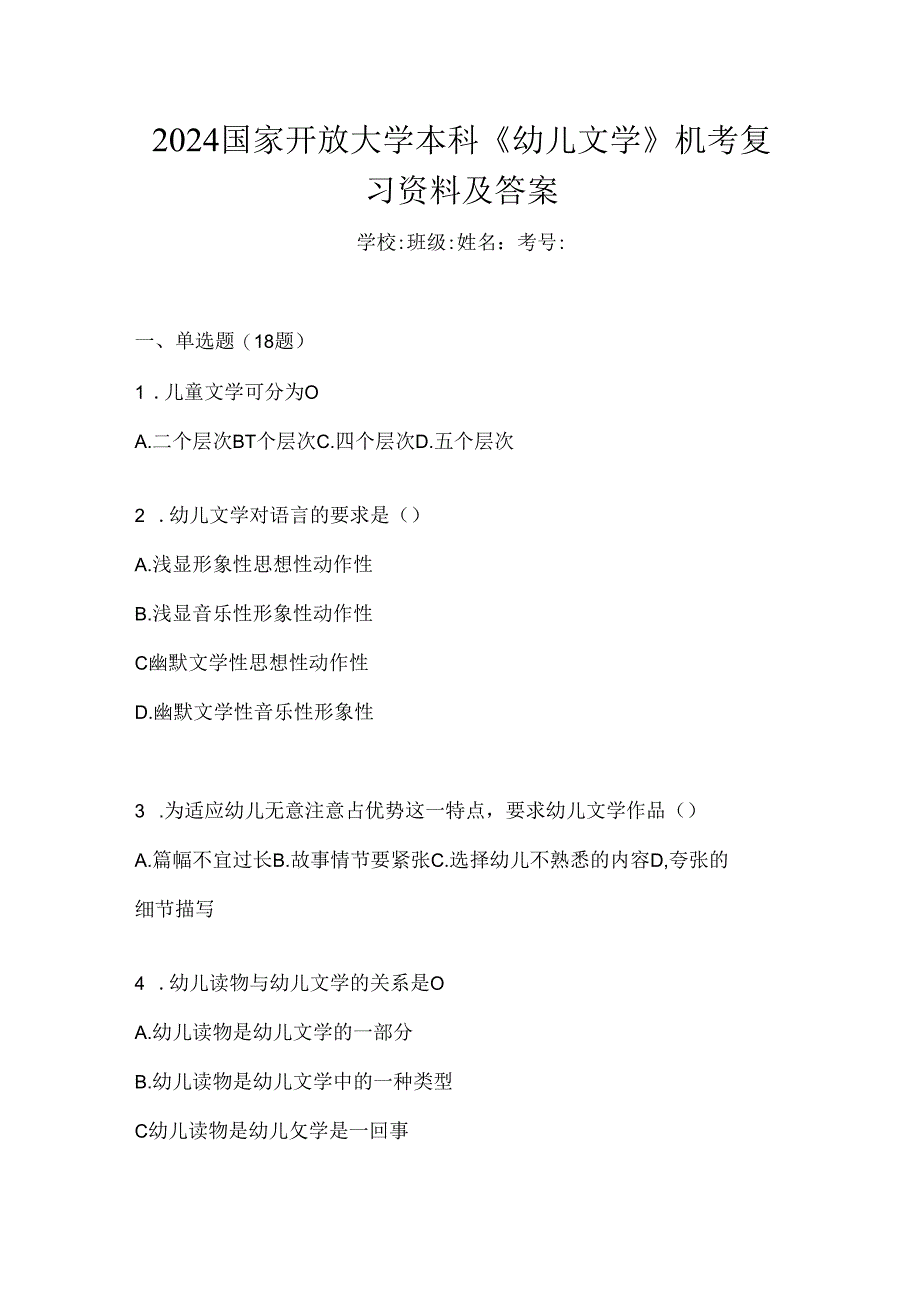 2024国家开放大学本科《幼儿文学》机考复习资料及答案

学校:班级:姓名：考号:

一、单选题（18题）

1．儿童文学可分为O

A.二个层次BT个层次C.四个层次D.五个层次

2．幼儿文学对语言的要求是（）

A.浅显形象性思想性动作性

B.浅显音乐性形象性动作性

C幽默文学性思想性动作性

D.幽默文学性音乐性形象性

3．为适应幼儿无意注意占优势这一特点，要求幼儿文学作品（）

A.篇幅不宜过长B.故事情节要紧张C.选择幼儿不熟悉的内容D,夸张的细节描写

4．幼儿读物与幼儿文学的关系是O

A.幼儿读物是幼儿文学的一部分

B.幼儿读物是幼儿文学中的一种类型

C幼儿读物是幼儿文学是一回事